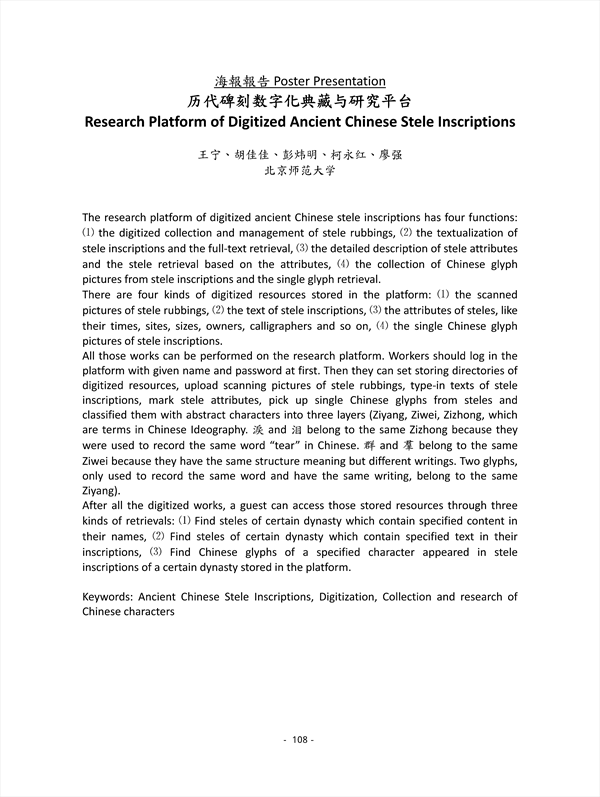 海報報告 Poster Presentation
历代碑刻数字化典藏与研究平台
Research Platform of Digitized Ancient Chinese Stele Inscriptions

王宁、胡佳佳、彭炜明、柯永红、廖强
北京师范大学

The research platform of digitized ancient Chinese stele inscriptions has four functions: ⑴ the digitized collection and management of stele rubbings, ⑵ the textualization of stele inscriptions and the full-text retrieval, ⑶ the detailed description of stele attributes and the stele retrieval based on the attributes, ⑷ the collection of Chinese glyph pictures from stele inscriptions and the single glyph retrieval.
There are four kinds of digitized resources stored in the platform: ⑴ the scanned pictures of stele rubbings, ⑵ the text of stele inscriptions, ⑶ the attributes of steles, like their times, sites, sizes, owners, calligraphers and so on, ⑷ the single Chinese glyph pictures of stele inscriptions.
All those works can be performed on the research platform. Workers should log in the platform with given name and password at first. Then they can set storing directories of digitized resources, upload scanning pictures of stele rubbings, type-in texts of stele inscriptions, mark stele attributes, pick up single Chinese glyphs from steles and classified them with abstract characters into three layers (Ziyang, Ziwei, Zizhong, which are terms in Chinese Ideography. 淚 and 泪 belong to the same Zizhong because they were used to record the same word “tear” in Chinese. 群 and 羣 belong to the same Ziwei because they have the same structure meaning but different writings. Two glyphs, only used to record the same word and have the same writing, belong to the same Ziyang).
After all the digitized works, a guest can access those stored resources through three kinds of retrievals: ⑴ Find steles of certain dynasty which contain specified content in their names, ⑵ Find steles of certain dynasty which contain specified text in their inscriptions, ⑶ Find Chinese glyphs of a specified character appeared in stele inscriptions of a certain dynasty stored in the platform.

Keywords: Ancient Chinese Stele Inscriptions, Digitization, Collection and research of Chinese characters

- 108 -